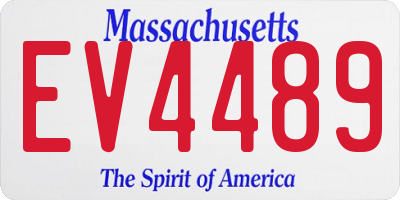 Massachusetts

EV4489

The Spirit of America